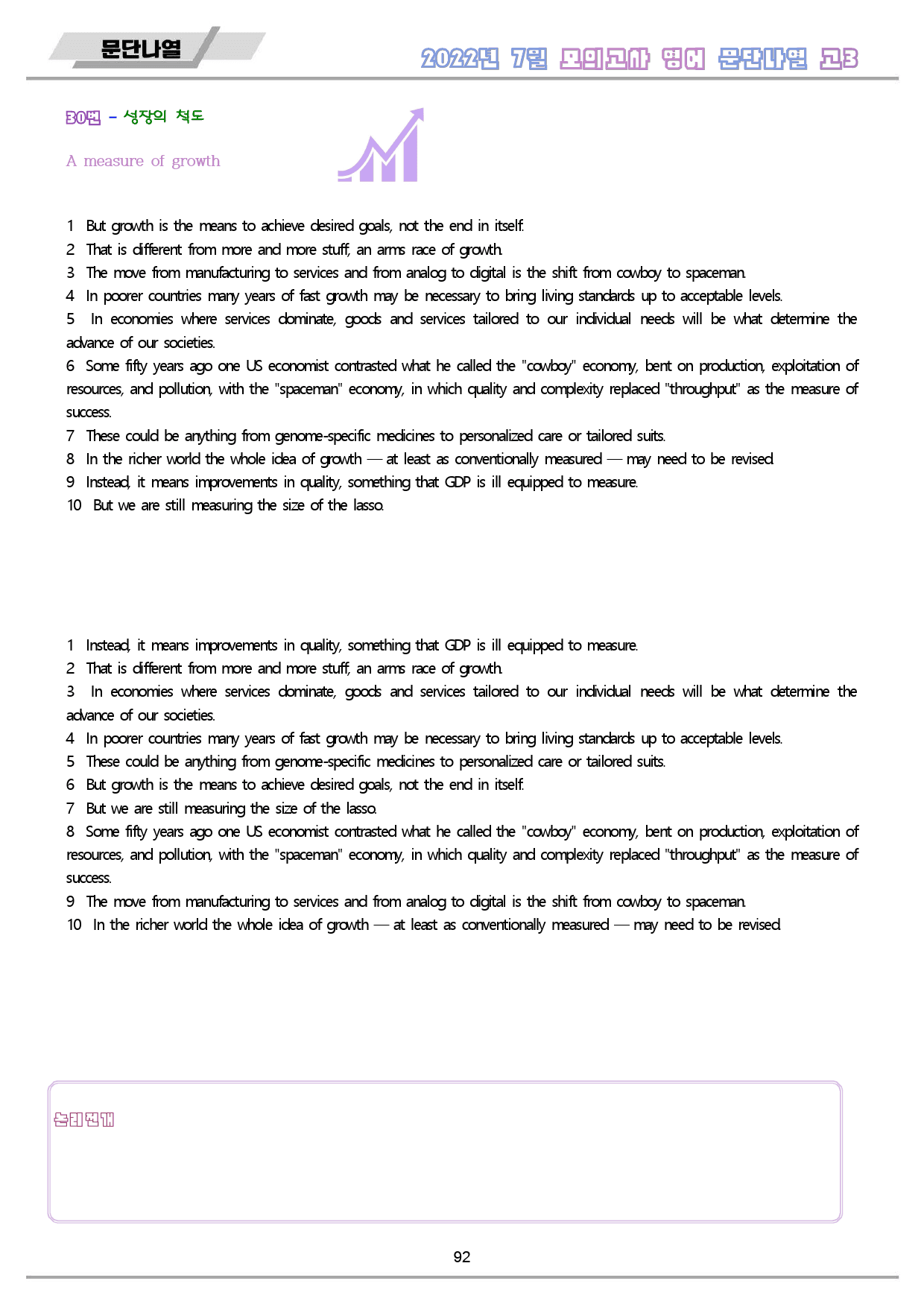 문단나열

2022년 7월 모의고사 영어 문단나열 고3

30번 - 성장의 척도

A measure of growth

1 But growth is the means to achieve desired goals, not the end in itself.
2 That is different from more and more stuff, an arms race of growth.
3 The move from manufacturing to services and from analog to digital is the shift from cowboy to spaceman.
4 In poorer countries many years of fast growth may be necessary to bring living standards up to acceptable levels.
5 In economies where services dominate, goods and services tailored to our individual needs will be what determine the advance of our societies.
6 Some fifty years ago one US economist contrasted what he called the "cowboy" economy, bent on production, exploitation of resources, and pollution, with the "spaceman" economy, in which quality and complexity replaced "throughput" as the measure of success.
7 These could be anything from genome-specific medicines to personalized care or tailored suits.
8 In the richer world the whole idea of growth — at least as conventionally measured — may need to be revised.
9 Instead, it means improvements in quality, something that GDP is ill equipped to measure.
10 But we are still measuring the size of the lasso.

1 Instead, it means improvements in quality, something that GDP is ill equipped to measure.
2 That is different from more and more stuff, an arms race of growth.
3 In economies where services dominate, goods and services tailored to our individual needs will be what determine the advance of our societies.
4 In poorer countries many years of fast growth may be necessary to bring living standards up to acceptable levels.
5 These could be anything from genome-specific medicines to personalized care or tailored suits.
6 But growth is the means to achieve desired goals, not the end in itself.
7 But we are still measuring the size of the lasso.
8 Some fifty years ago one US economist contrasted what he called the "cowboy" economy, bent on production, exploitation of resources, and pollution, with the "spaceman" economy, in which quality and complexity replaced "throughput" as the measure of success.
9 The move from manufacturing to services and from analog to digital is the shift from cowboy to spaceman.
10 In the richer world the whole idea of growth — at least as conventionally measured — may need to be revised.

논리전개

92